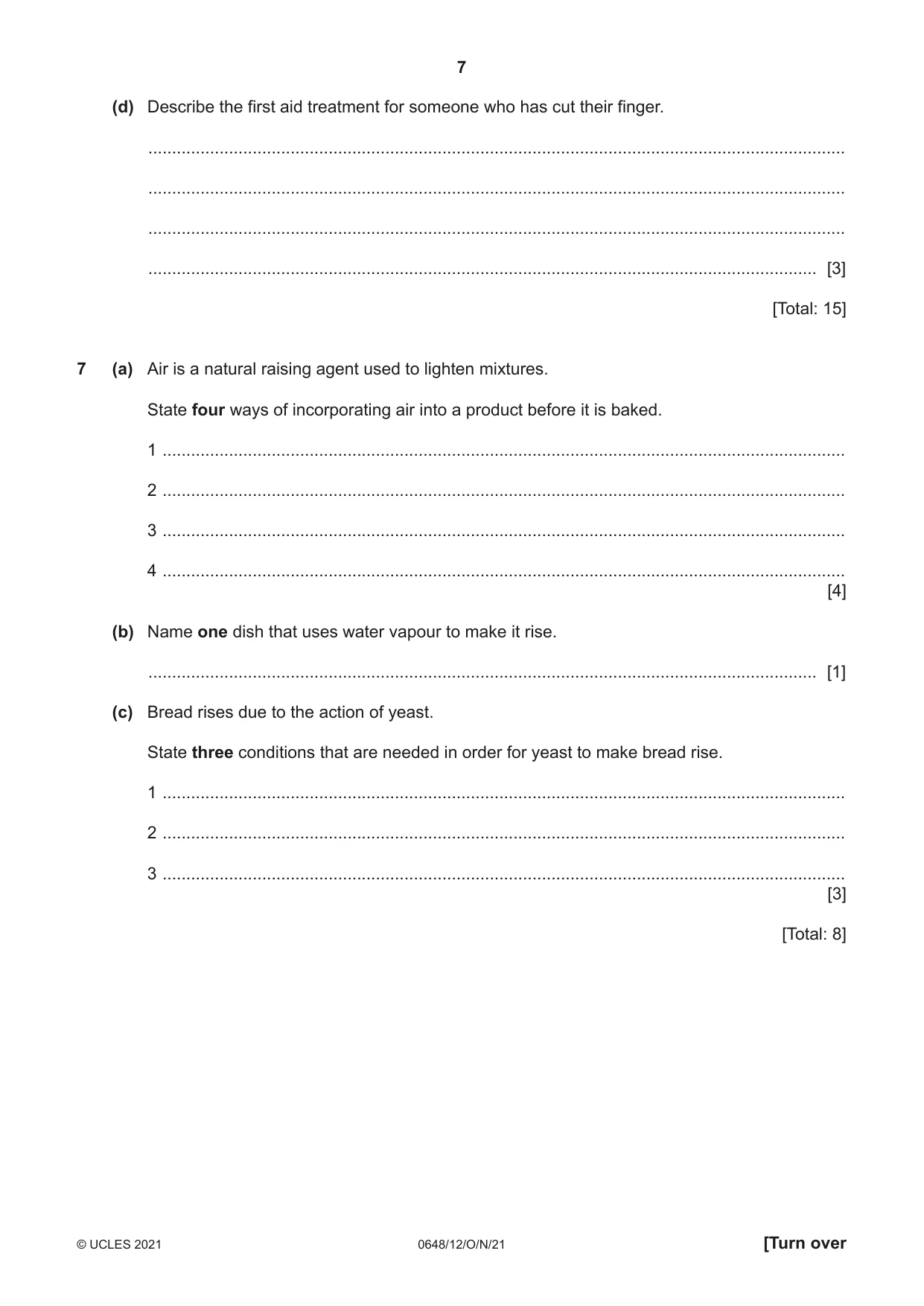 7

(d) Describe the first aid treatment for someone who has cut their finger.

____

____

____

____ [3]

[Total: 15]

7 (a) Air is a natural raising agent used to lighten mixtures.

State four ways of incorporating air into a product before it is baked.

1 ____

2 ____

3 ____

4 ____
[4]

(b) Name one dish that uses water vapour to make it rise.

____ [1]

(c) Bread rises due to the action of yeast.

State three conditions that are needed in order for yeast to make bread rise.

1 ____

2 ____

3 ____
[3]

[Total: 8]

© UCLES 2021 0648/12/O/N/21 [Turn over